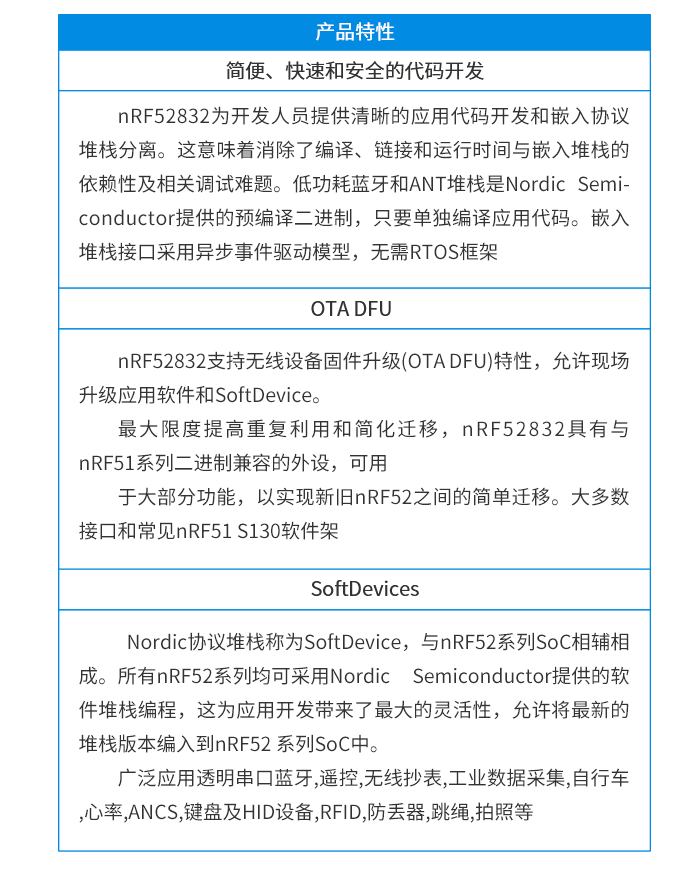 产品特性

简便、快速和安全的代码开发

nRF52832为开发人员提供清晰的应用代码开发和嵌入协议堆栈分离。这意味着消除了编译、链接和运行时间与嵌入堆栈的依赖性及相关调试难题。低功耗蓝牙和ANT堆栈是Nordic Semiconductor提供的预编译二进制，只要单独编译应用代码。嵌入堆栈接口采用异步事件驱动模型，无需RTOS框架

OTA DFU

nRF52832支持无线设备固件升级(OTA DFU)特性，允许现场升级应用软件和SoftDevice。

最大限度提高重复利用和简化迁移，nRF52832具有与nRF51系列二进制兼容的外设，可用

于大部分功能，以实现新旧nRF52之间的简单迁移。大多数接口和常见nRF51 S130软件架

SoftDevices

Nordic协议堆栈称为SoftDevice，与nRF52系列SoC相辅相成。所有nRF52系列均可采用Nordic Semiconductor提供的软件堆栈编程，这为应用开发带来了最大的灵活性，允许将最新的堆栈版本编入到nRF52 系列SoC中。

广泛应用透明串口蓝牙,遥控,无线抄表,工业数据采集,自行车,心率,ANCS,键盘及HID设备,RFID,防丢器,跳绳,拍照等